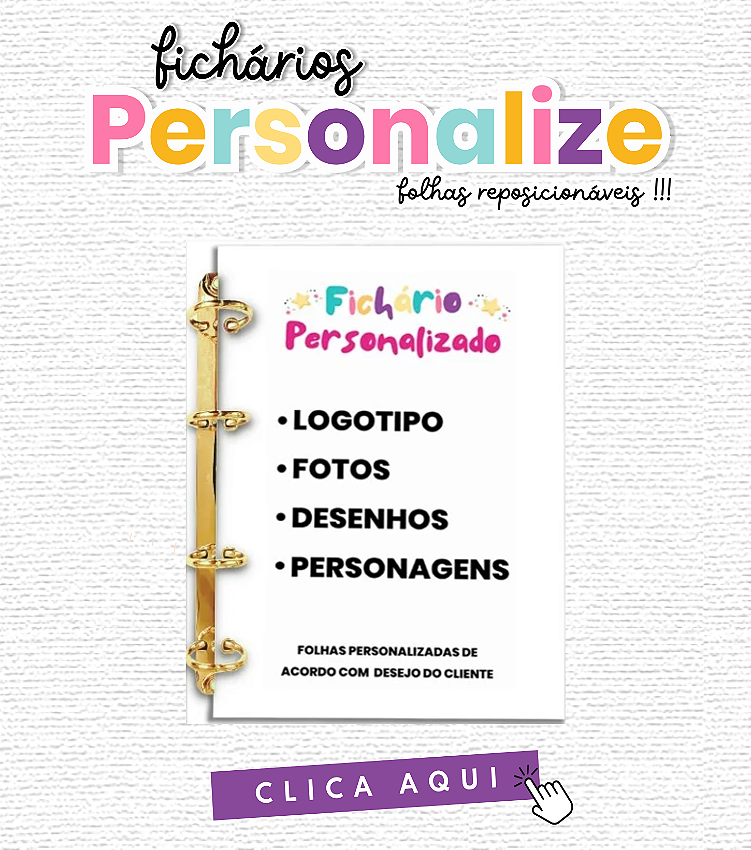 fichários
Personalize
folhas reposicionáveis !!!

Fichário
Personalizado

• LOGOTIPO
• FOTOS
• DESENHOS
• PERSONAGENS

FOLHAS PERSONALIZADAS DE ACORDO COM DESEJO DO CLIENTE

CLICA AQUI